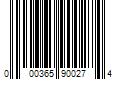 0 00365 90027 4